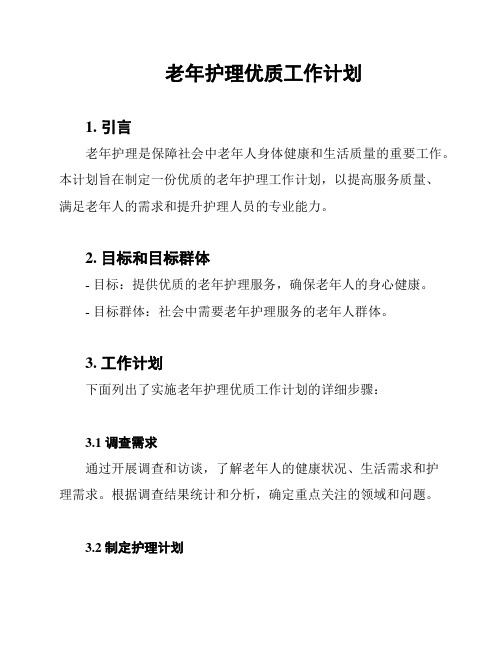 老年护理优质工作计划

1. 引言

老年护理是保障社会中老年人身体健康和生活质量的重要工作。本计划旨在制定一份优质的老年护理工作计划，以提高服务质量、满足老年人的需求和提升护理人员的专业能力。

2. 目标和目标群体

- 目标：提供优质的老年护理服务，确保老年人的身心健康。

- 目标群体：社会中需要老年护理服务的老年人群体。

3. 工作计划

下面列出了实施老年护理优质工作计划的详细步骤：

3.1 调查需求

通过开展调查和访谈，了解老年人的健康状况、生活需求和护理需求。根据调查结果统计和分析，确定重点关注的领域和问题。

3.2 制定护理计划